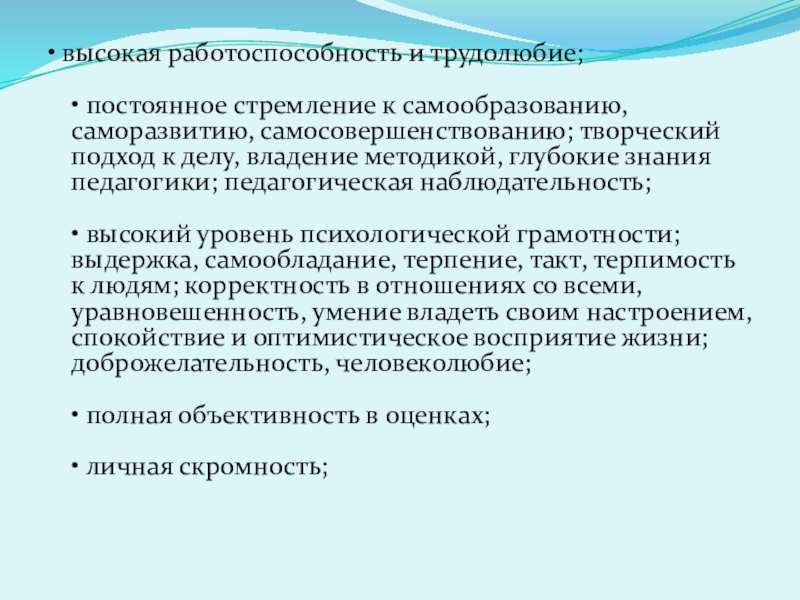 • высокая работоспособность и трудолюбие;

• постоянное стремление к самообразованию, саморазвитию, самосовершенствованию; творческий подход к делу, владение методикой, глубокие знания педагогики; педагогическая наблюдательность;

• высокий уровень психологической грамотности; выдержка, самообладание, терпение, такт, терпимость к людям; корректность в отношениях со всеми, уравновешенность, умение владеть своим настроением, спокойствие и оптимистическое восприятие жизни; доброжелательность, человеколюбие;

• полная объективность в оценках;

• личная скромность;